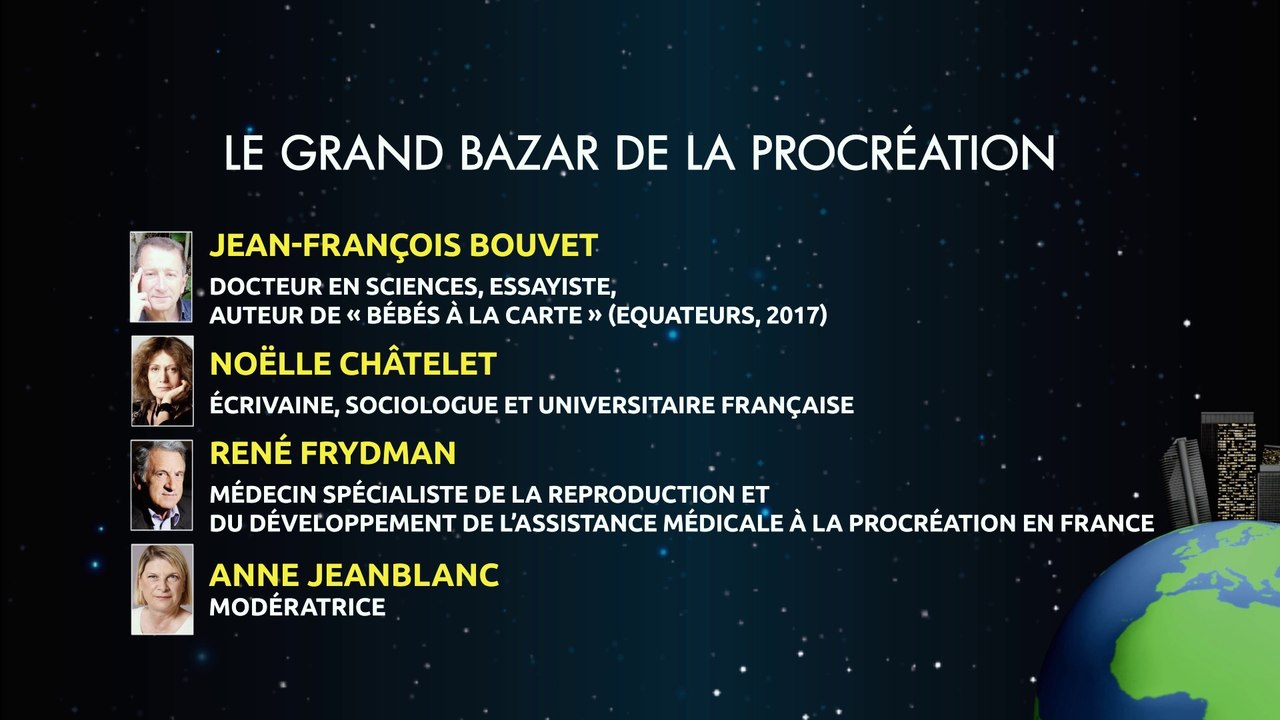 LE GRAND BAZAR DE LA PROCRÉATION

JEAN-FRANÇOIS BOUVET
DOCTEUR EN SCIENCES, ESSAYISTE,
AUTEUR DE « BÉBÉS À LA CARTE » (EQUATEURS, 2017)

NOËLLE CHÂTELET
ÉCRIVAINE, SOCIOLOGUE ET UNIVERSITAIRE FRANÇAISE

RENÉ FRYDMAN
MÉDECIN SPÉCIALISTE DE LA REPRODUCTION ET
DU DÉVELOPPEMENT DE L'ASSISTANCE MÉDICALE À LA PROCRÉATION EN FRANCE

ANNE JEANBLANC
MODÉRATRICE